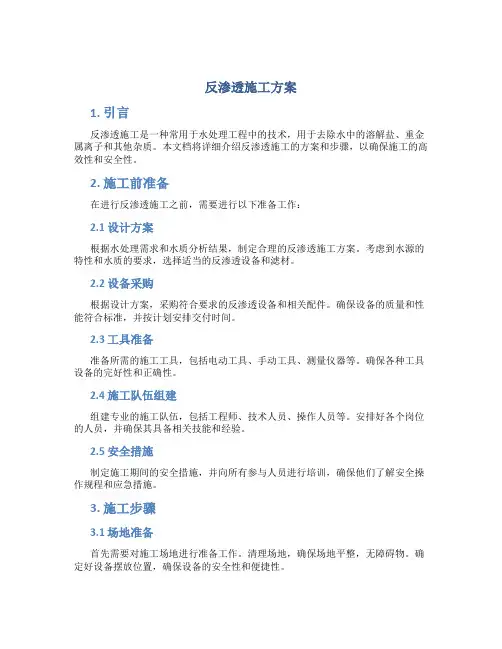 反渗透施工方案

1. 引言

反渗透施工是一种常用于水处理工程中的技术，用于去除水中的溶解盐、重金属离子和其他杂质。本文档将详细介绍反渗透施工的方案和步骤，以确保施工的高效性和安全性。

2. 施工前准备

在进行反渗透施工之前，需要进行以下准备工作：

2.1 设计方案

根据水处理需求和水质分析结果，制定合理的反渗透施工方案。考虑到水源的特性和水质的要求，选择适当的反渗透设备和滤材。

2.2 设备采购

根据设计方案，采购符合要求的反渗透设备和相关配件。确保设备的质量和性能符合标准，并按计划安排交付时间。

2.3 工具准备

准备所需的施工工具，包括电动工具、手动工具、测量仪器等。确保各种工具设备的完好性和正确性。

2.4 施工队伍组建

组建专业的施工队伍，包括工程师、技术人员、操作人员等。安排好各个岗位的人员，并确保其具备相关技能和经验。

2.5 安全措施

制定施工期间的安全措施，并向所有参与人员进行培训，确保他们了解安全操作规程和应急措施。

3. 施工步骤

3.1 场地准备

首先需要对施工场地进行准备工作。清理场地，确保场地平整，无障碍物。确定好设备摆放位置，确保设备的安全性和便捷性。